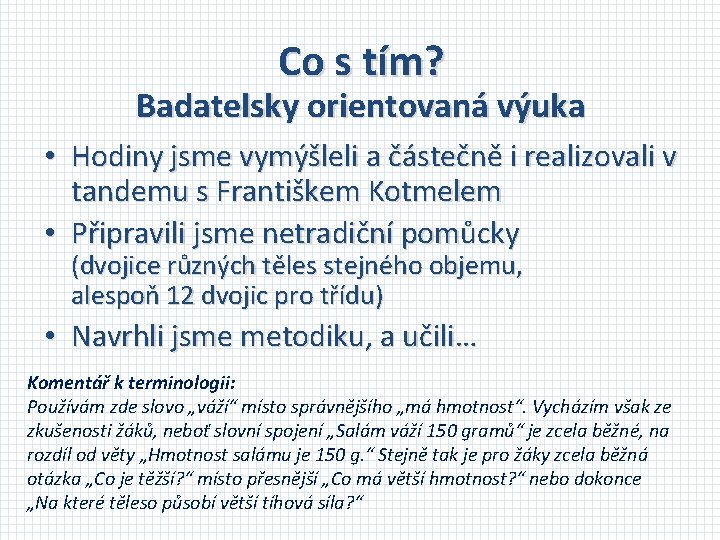 Co s tím?
Badatelsky orientovaná výuka

• Hodiny jsme vymýšleli a částečně i realizovali v tandemu s Františkem Kotmelem
• Připravili jsme netradiční pomůcky (dvojice různých těles stejného objemu, alespoň 12 dvojic pro třídu)
• Navrhli jsme metodiku, a učili…

Komentář k terminologii:
Používám zde slovo „váží“ místo správnějšího „má hmotnost“. Vycházím však ze zkušenosti žáků, neboť slovní spojení „Salám váží 150 gramů“ je zcela běžné, na rozdíl od věty „Hmotnost salámu je 150 g.“ Stejně tak je pro žáky zcela běžná otázka „Co je těžší?“ místo přesnější „Co má větší hmotnost?“ nebo dokonce „Na které těleso působí větší tíhová síla?“